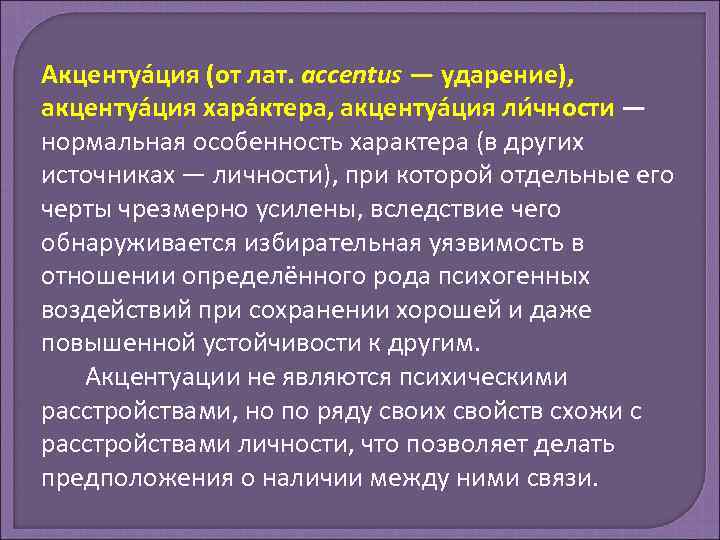 Акцентуа́ция (от лат. accentus — ударение), акцентуа́ция хара́ктера, акцентуа́ция ли́чности — нормальная особенность характера (в других источниках — личности), при которой отдельные его черты чрезмерно усилены, вследствие чего обнаруживается избирательная уязвимость в отношении определённого рода психогенных воздействий при сохранении хорошей и даже повышенной устойчивости к другим.

Акцентуации не являются психическими расстройствами, но по ряду своих свойств схожи с расстройствами личности, что позволяет делать предположения о наличии между ними связи.